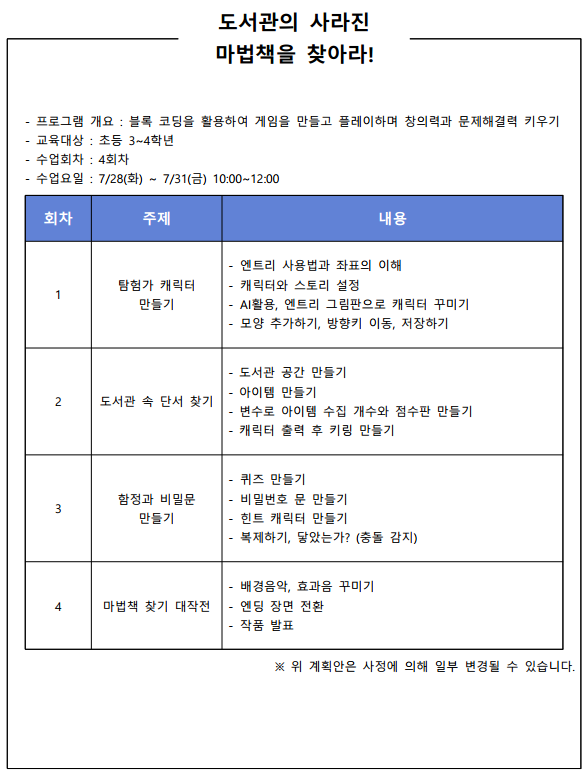 도서관의 사라진
마법책을 찾아라!

- 프로그램 개요 : 블록 코딩을 활용하여 게임을 만들고 플레이하며 창의력과 문제해결력 키우기
- 교육대상 : 초등 3~4학년
- 수업회차 : 4회차
- 수업요일 : 7/28(화) ~ 7/31(금) 10:00~12:00

| 회차 | 주제 | 내용 |
|---|---|---|
| 1 | 탐험가 캐릭터 만들기 | - 엔트리 사용법과 좌표의 이해<br>- 캐릭터와 스토리 설정<br>- AI활용, 엔트리 그림판으로 캐릭터 꾸미기<br>- 모양 추가하기, 방향키 이동, 저장하기 |
| 2 | 도서관 속 단서 찾기 | - 도서관 공간 만들기<br>- 아이템 만들기<br>- 변수로 아이템 수집 개수와 점수판 만들기<br>- 캐릭터 출력 후 키링 만들기 |
| 3 | 함정과 비밀문 만들기 | - 퀴즈 만들기<br>- 비밀번호 문 만들기<br>- 힌트 캐릭터 만들기<br>- 복제하기, 닿았는가? (충돌 감지) |
| 4 | 마법책 찾기 대작전 | - 배경음악, 효과음 꾸미기<br>- 엔딩 장면 전환<br>- 작품 발표 |

※ 위 계획안은 사정에 의해 일부 변경될 수 있습니다.